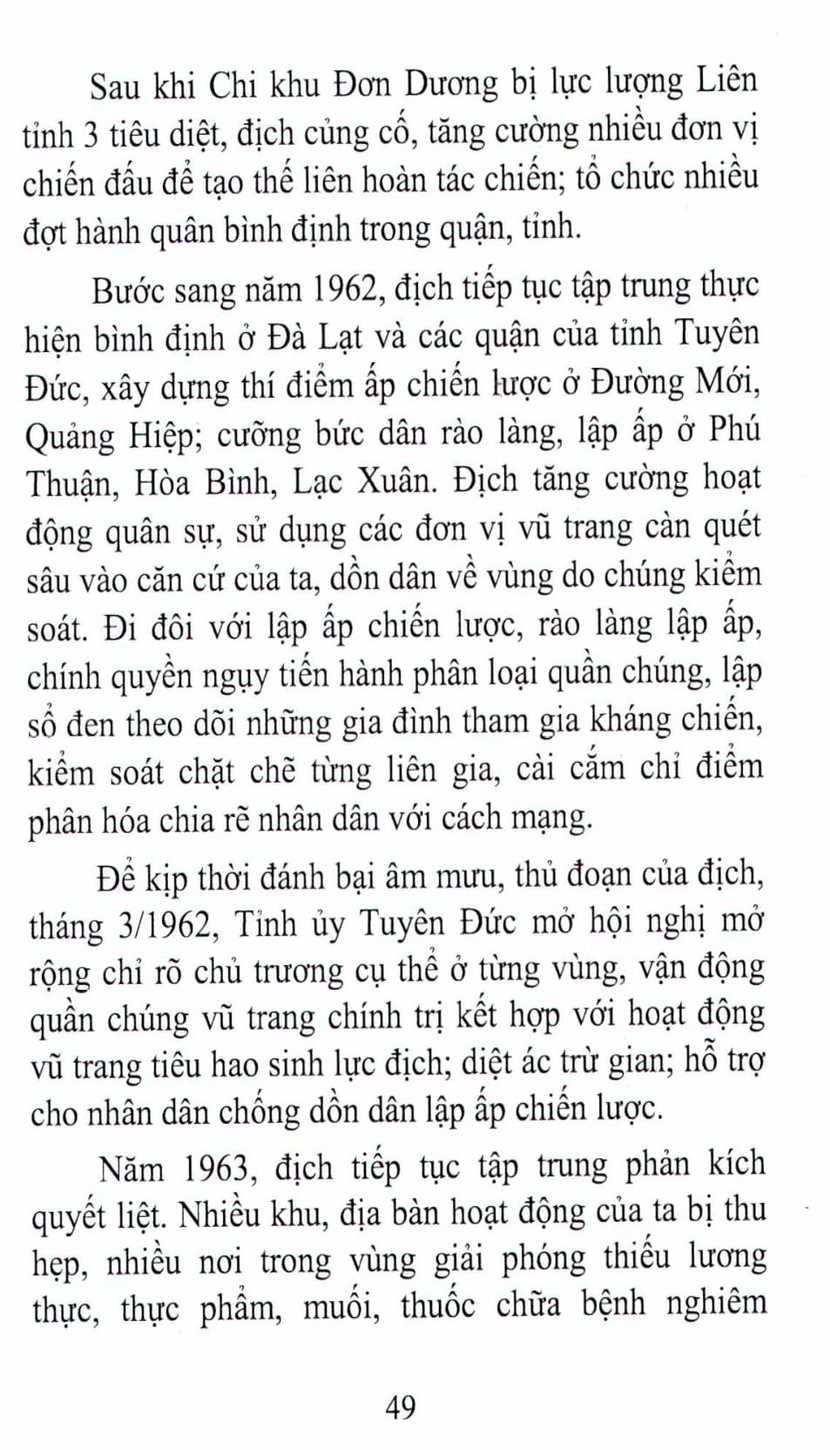 Sau khi Chi khu Đơn Dương bị lực lượng Liên tỉnh 3 tiêu diệt, địch củng cố, tăng cường nhiều đơn vị chiến đấu để tạo thế liên hoàn tác chiến; tổ chức nhiều đợt hành quân bình định trong quận, tỉnh.

Bước sang năm 1962, địch tiếp tục tập trung thực hiện bình định ở Đà Lạt và các quận của tỉnh Tuyên Đức, xây dựng thí điểm ấp chiến lược ở Đường Mới, Quảng Hiệp; cưỡng bức dân rào làng, lập ấp ở Phú Thuận, Hòa Bình, Lạc Xuân. Địch tăng cường hoạt động quân sự, sử dụng các đơn vị vũ trang càn quét sâu vào căn cứ của ta, dồn dân về vùng do chúng kiểm soát. Đi đôi với lập ấp chiến lược, rào làng lập ấp, chính quyền ngụy tiến hành phân loại quần chúng, lập sổ đen theo dõi những gia đình tham gia kháng chiến, kiểm soát chặt chẽ từng liên gia, cài cắm chỉ điểm phân hóa chia rẽ nhân dân với cách mạng.

Để kịp thời đánh bại âm mưu, thủ đoạn của địch, tháng 3/1962, Tỉnh ủy Tuyên Đức mở hội nghị mở rộng chỉ rõ chủ trương cụ thể ở từng vùng, vận động quần chúng vũ trang chính trị kết hợp với hoạt động vũ trang tiêu hao sinh lực địch; diệt ác trừ gian; hỗ trợ cho nhân dân chống dồn dân lập ấp chiến lược.

Năm 1963, địch tiếp tục tập trung phản kích quyết liệt. Nhiều khu, địa bàn hoạt động của ta bị thu hẹp, nhiều nơi trong vùng giải phóng thiếu lương thực, thực phẩm, muối, thuốc chữa bệnh nghiêm

49